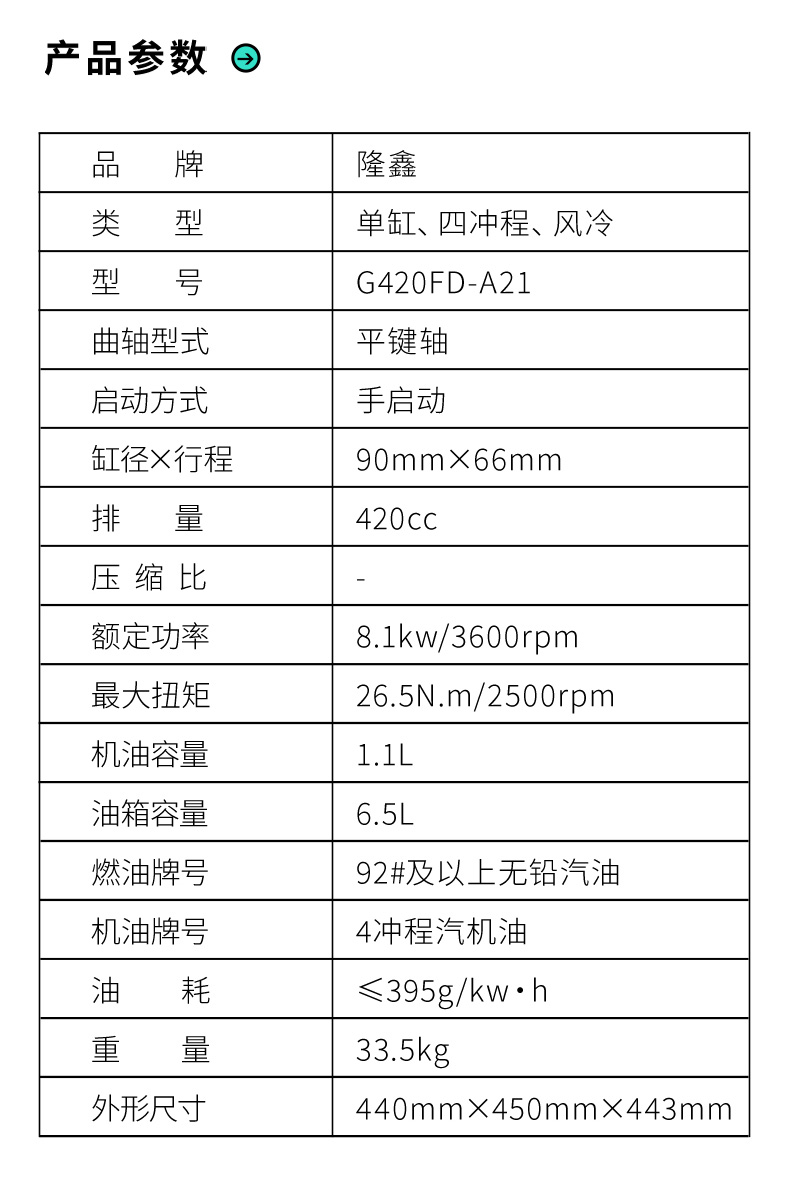 产品参数

| 品　牌 | 隆鑫 |
|---|---|
| 类　型 | 单缸、四冲程、风冷 |
| 型　号 | G420FD-A21 |
| 曲轴型式 | 平键轴 |
| 启动方式 | 手启动 |
| 缸径×行程 | 90mm×66mm |
| 排　量 | 420cc |
| 压 缩 比 | - |
| 额定功率 | 8.1kw/3600rpm |
| 最大扭矩 | 26.5N.m/2500rpm |
| 机油容量 | 1.1L |
| 油箱容量 | 6.5L |
| 燃油牌号 | 92#及以上无铅汽油 |
| 机油牌号 | 4冲程汽机油 |
| 油　耗 | ≤395g/kw·h |
| 重　量 | 33.5kg |
| 外形尺寸 | 440mm×450mm×443mm |